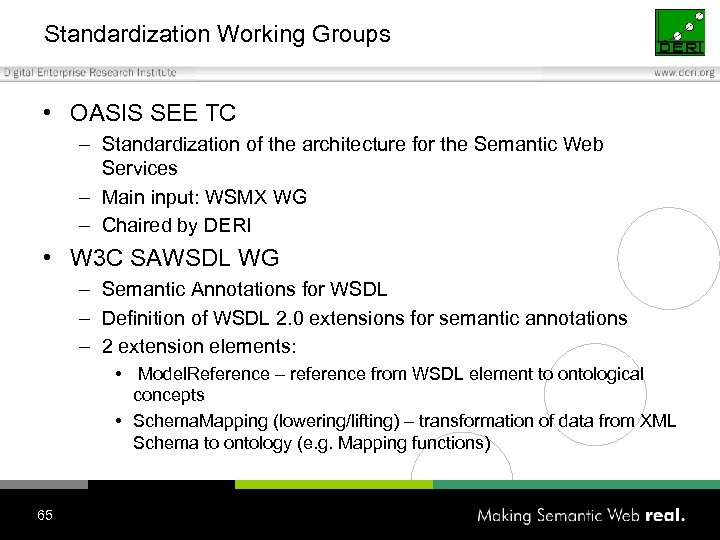 Standardization Working Groups

DERI

Digital Enterprise Research Institute

www.deri.org

• OASIS SEE TC
– Standardization of the architecture for the Semantic Web Services
– Main input: WSMX WG
– Chaired by DERI
• W3C SAWSDL WG
– Semantic Annotations for WSDL
– Definition of WSDL 2.0 extensions for semantic annotations
– 2 extension elements:
• ModelReference – reference from WSDL element to ontological concepts
• SchemaMapping (lowering/lifting) – transformation of data from XML Schema to ontology (e.g. Mapping functions)

65

Making Semantic Web real.